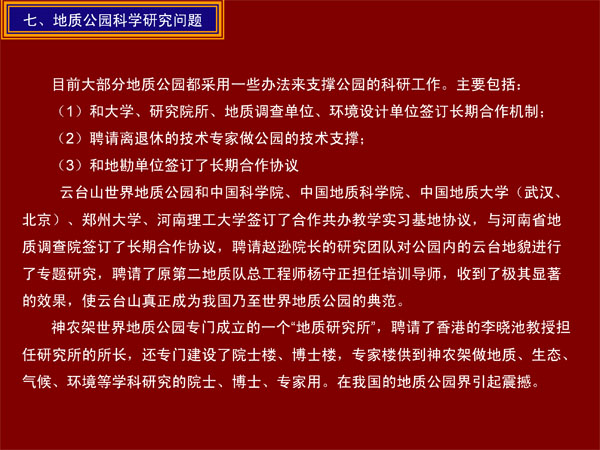 七、地质公园科学研究问题

目前大部分地质公园都采用一些办法来支撑公园的科研工作。主要包括：

（1）和大学、研究院所、地质调查单位、环境设计单位签订长期合作机制；

（2）聘请离退休的技术专家做公园的技术支撑；

（3）和地勘单位签订了长期合作协议

云台山世界地质公园和中国科学院、中国地质科学院、中国地质大学（武汉、北京）、郑州大学、河南理工大学签订了合作共办教学实习基地协议，与河南省地质调查院签订了长期合作协议，聘请赵逊院长的研究团队对公园内的云台地貌进行了专题研究，聘请了原第二地质队总工程师杨守正担任培训导师，收到了极其显著的效果，使云台山真正成为我国乃至世界地质公园的典范。

神农架世界地质公园专门成立的一个“地质研究所”，聘请了香港的李晓池教授担任研究所的所长，还专门建设了院士楼、博士楼，专家楼供到神农架做地质、生态、气候、环境等学科研究的院士、博士、专家用。在我国的地质公园界引起震撼。